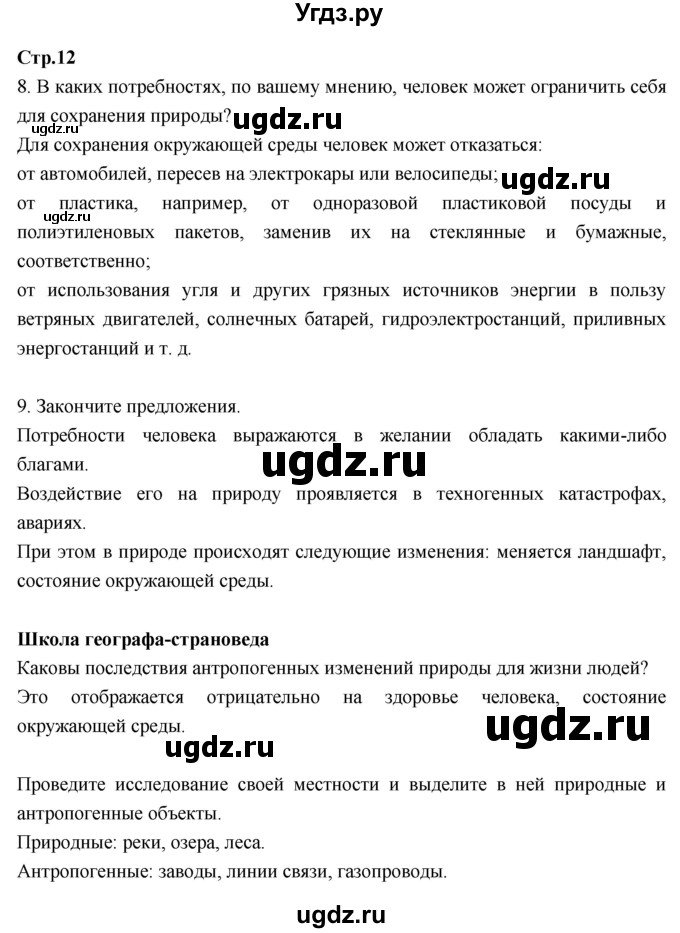 Угдз.ру

Стр.12

8. В каких потребностях, по вашему мнению, человек может ограничить себя для сохранения природы? ugdz.ru

ugdz.ru

Для сохранения окружающей среды человек может отказаться:
от автомобилей, пересев на электрокары или велосипеды; ugdz.ru
от пластика, например, от одноразовой пластиковой посуды и полиэтиленовых пакетов, заменив их на стеклянные и бумажные, соответственно; ugdz.ru
от использования угля и других грязных источников энергии в пользу ветряных двигателей, солнечных батарей, гидроэлектростанций, приливных энергостанций и т. д.

9. Закончите предложения.
Потребности человека выражаются в желании обладать какими-либо благами. ugdz.ru
Воздействие его на природу проявляется в техногенных катастрофах, авариях.
При этом в природе происходят следующие изменения: меняется ландшафт, состояние окружающей среды.

Школа географа-страноведа
Каковы последствия антропогенных изменений природы для жизни людей?
Это отображается отрицательно на здоровье человека, состояние окружающей среды. ugdz.ru

ugdz.ru

Проведите исследование своей местности и выделите в ней природные и антропогенные объекты.
Природные: реки, озера, леса.
Антропогенные: заводы, линии связи, газопроводы.

ugdz.ru